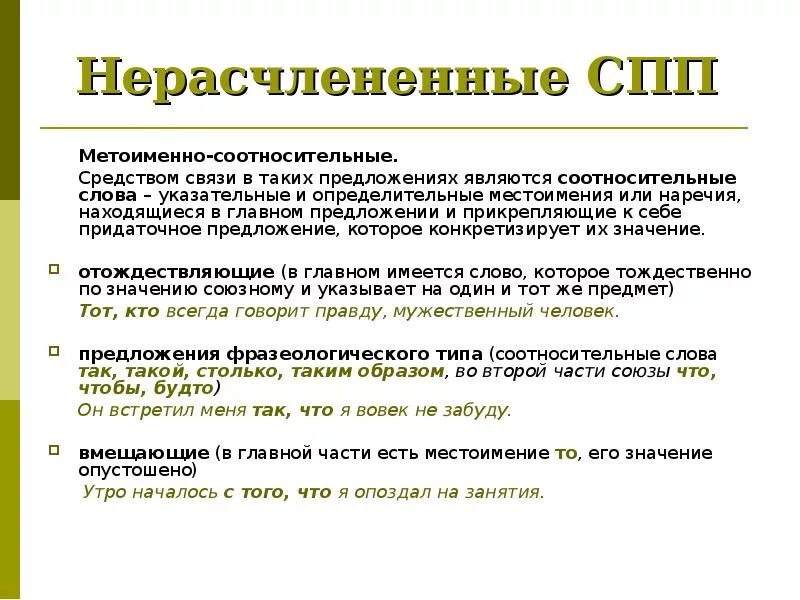 Нерасчлененные СПП

Метоименно-соотносительные.

Средством связи в таких предложениях являются соотносительные слова – указательные и определительные местоимения или наречия, находящиеся в главном предложении и прикрепляющие к себе придаточное предложение, которое конкретизирует их значение.

отождествляющие (в главном имеется слово, которое тождественно по значению союзному и указывает на один и тот же предмет)
Тот, кто всегда говорит правду, мужественный человек.

предложения фразеологического типа (соотносительные слова так, такой, столько, таким образом, во второй части союзы что, чтобы, будто)
Он встретил меня так, что я вовек не забуду.

вмещающие (в главной части есть местоимение то, его значение опустошено)
Утро началось с того, что я опоздал на занятия.